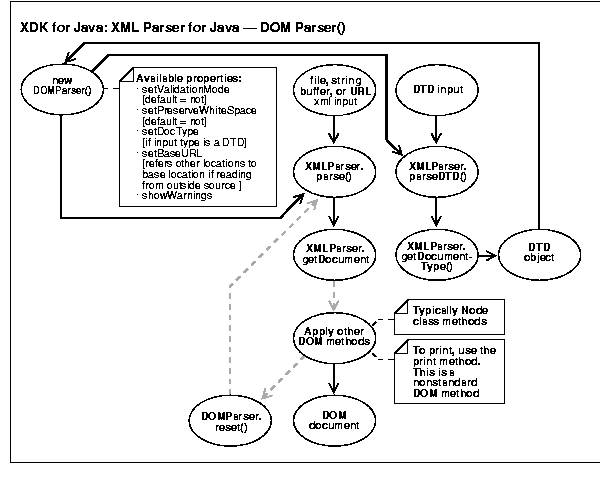 XDK for Java: XML Parser for Java — DOM Parser()

new DOMParser()

Available properties:
· setValidationMode [default = not]
· setPreserveWhiteSpace [default = not]
· setDocType [if input type is a DTD]
· setBaseURL [refers other locations to base location if reading from outside source ]
· showWarnings

file, string buffer, or URL xml input

DTD input

XMLParser. parse()

XMLParser. parseDTD()

XMLParser. getDocument

XMLParser. getDocument-Type()

DTD object

Apply other DOM methods

Typically Node class methods

To print, use the print method. This is a nonstandard DOM method

DOMParser. reset()

DOM document